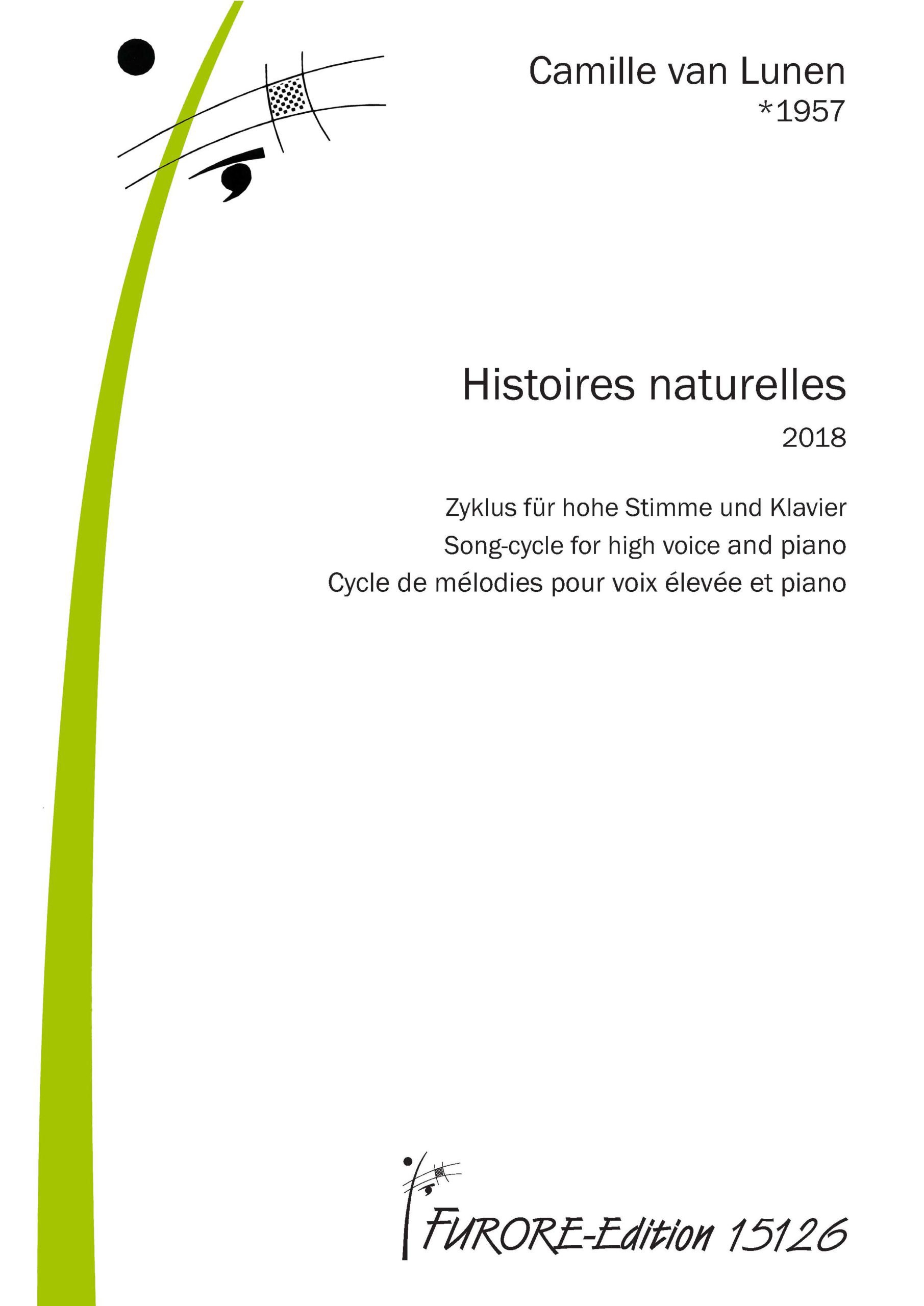 Camille van Lunen
*1957

Histoires naturelles

2018

Zyklus für hohe Stimme und Klavier
Song-cycle for high voice and piano
Cycle de mélodies pour voix élevée et piano

FURORE-Edition 15126